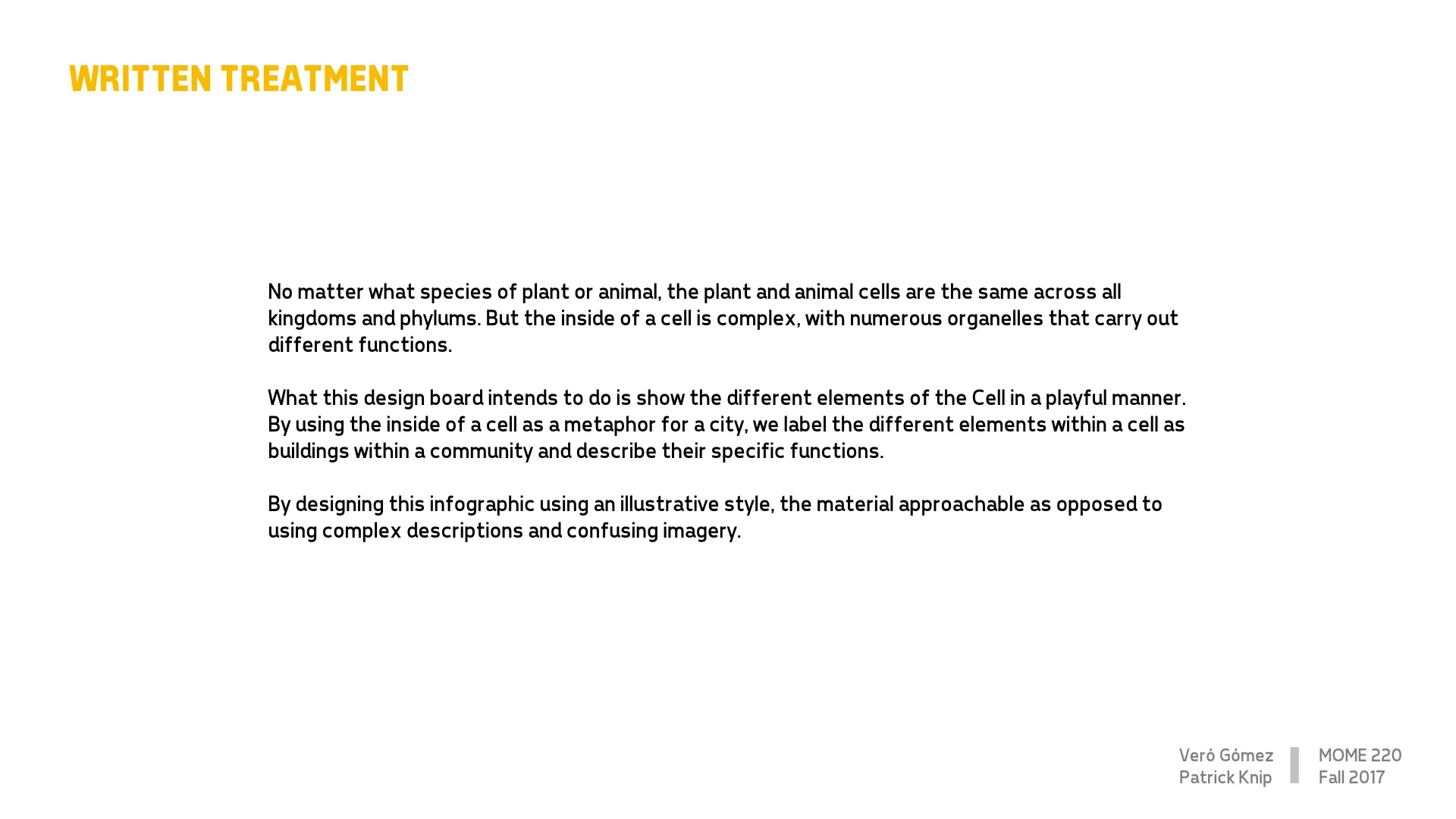 WRITTEN TREATMENT

No matter what species of plant or animal, the plant and animal cells are the same across all kingdoms and phylums. But the inside of a cell is complex, with numerous organelles that carry out different functions.

What this design board intends to do is show the different elements of the Cell in a playful manner. By using the inside of a cell as a metaphor for a city, we label the different elements within a cell as buildings within a community and describe their specific functions.

By designing this infographic using an illustrative style, the material approachable as opposed to using complex descriptions and confusing imagery.

Veró Gómez
Patrick Knip

MOME 220
Fall 2017